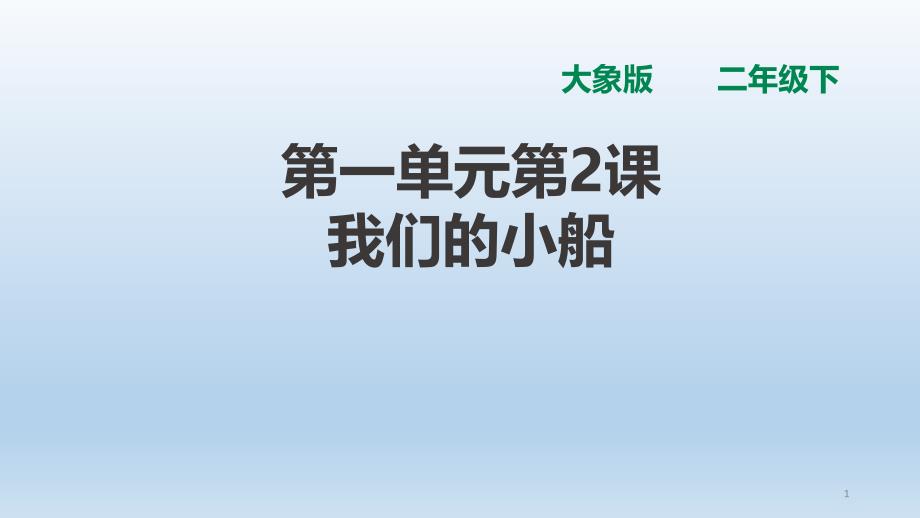 大象版　　二年级下

第一单元第2课
我们的小船

1